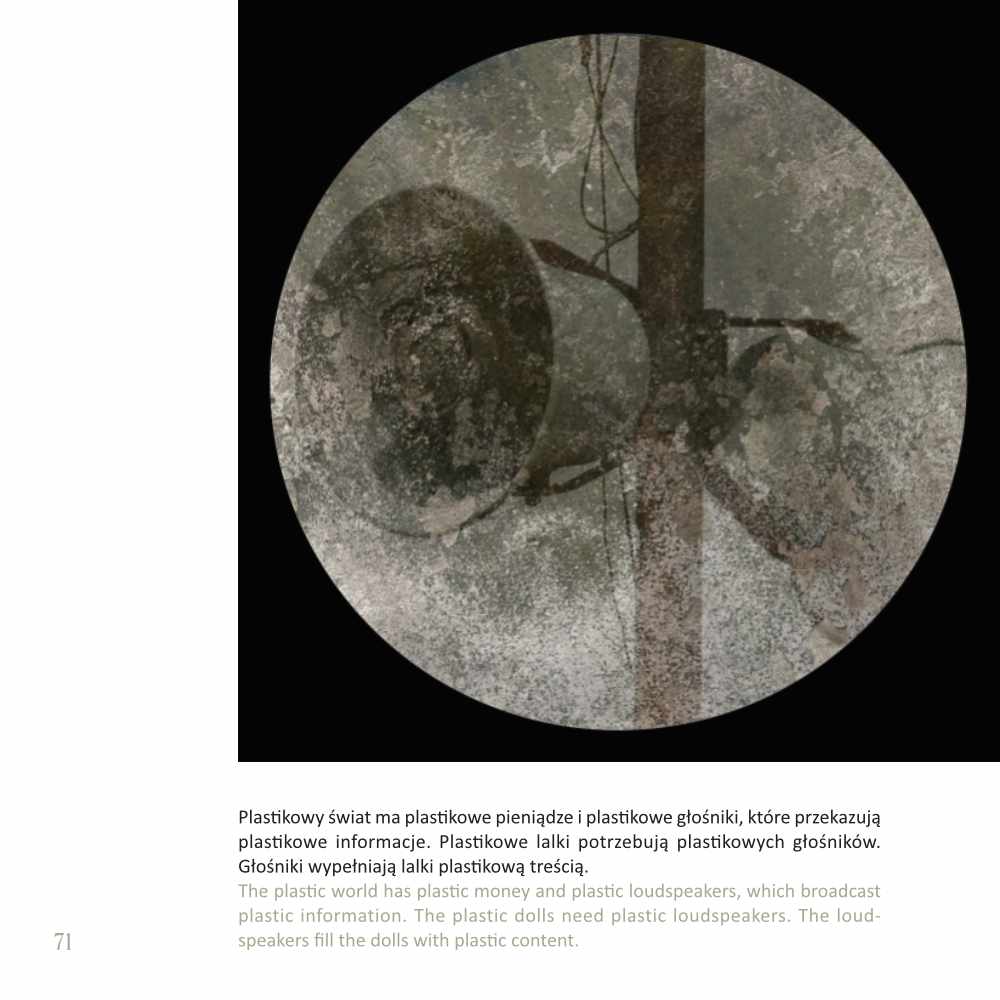 Plastikowy świat ma plastikowe pieniądze i plastikowe głośniki, które przekazują plastikowe informacje. Plastikowe lalki potrzebują plastikowych głośników. Głośniki wypełniają lalki plastikową treścią.

The plastic world has plastic money and plastic loudspeakers, which broadcast plastic information. The plastic dolls need plastic loudspeakers. The loudspeakers fill the dolls with plastic content.

71